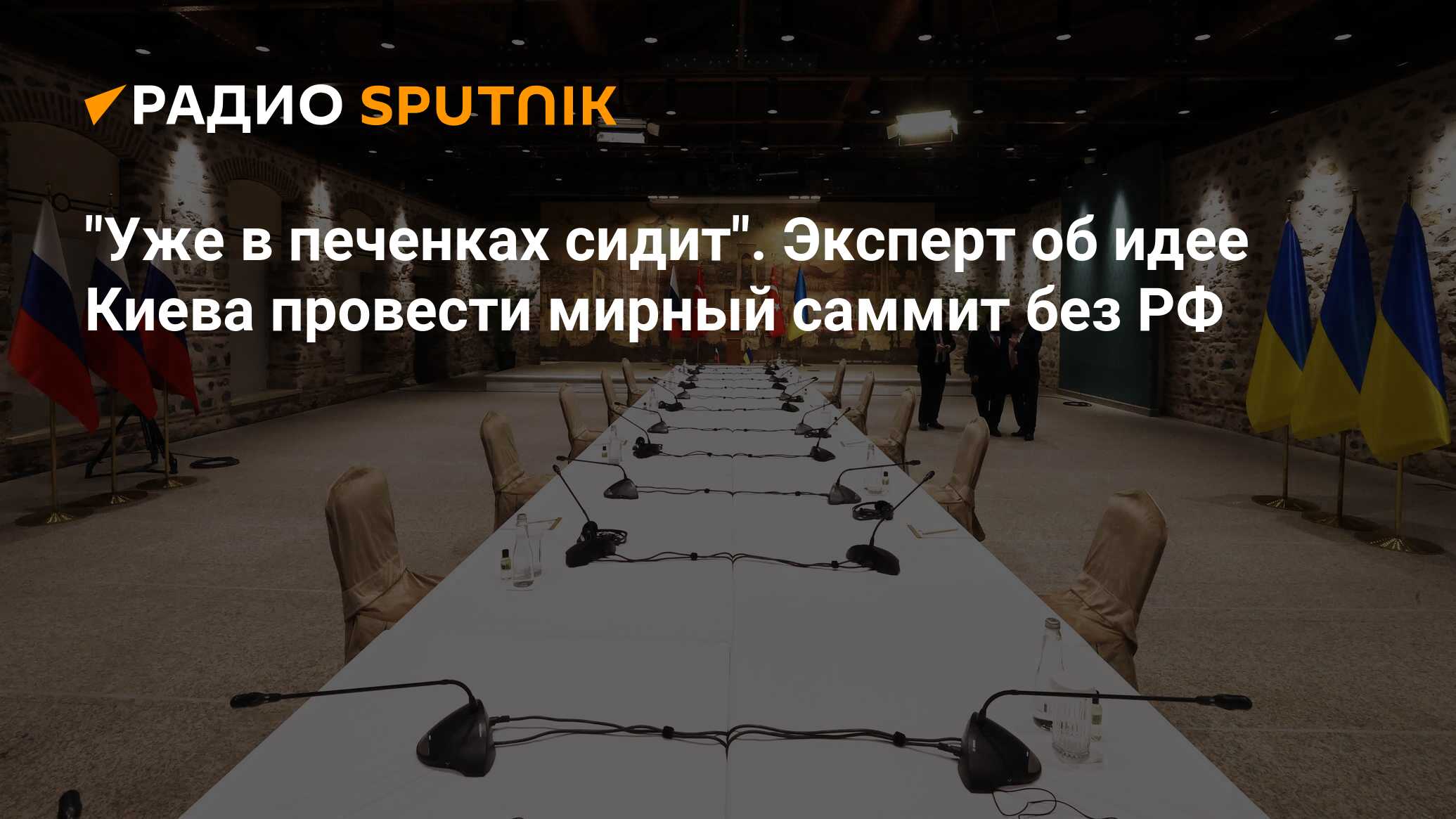 РАДИО SPUTNIK

"Уже в печенках сидит". Эксперт об идее Киева провести мирный саммит без РФ